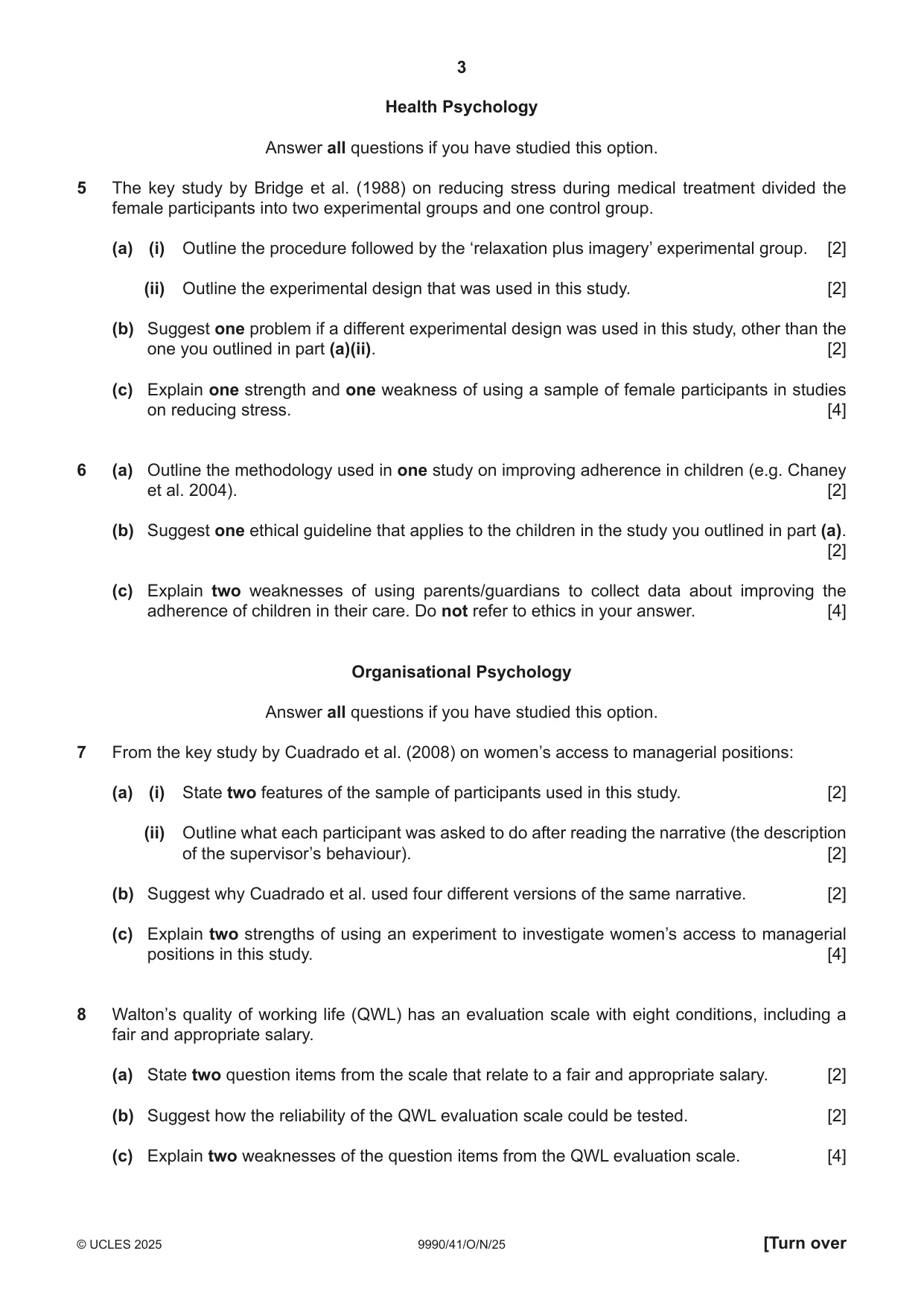 3

Health Psychology

Answer all questions if you have studied this option.

5 The key study by Bridge et al. (1988) on reducing stress during medical treatment divided the female participants into two experimental groups and one control group.

(a) (i) Outline the procedure followed by the 'relaxation plus imagery' experimental group. [2]

(ii) Outline the experimental design that was used in this study. [2]

(b) Suggest one problem if a different experimental design was used in this study, other than the one you outlined in part (a)(ii). [2]

(c) Explain one strength and one weakness of using a sample of female participants in studies on reducing stress. [4]

6 (a) Outline the methodology used in one study on improving adherence in children (e.g. Chaney et al. 2004). [2]

(b) Suggest one ethical guideline that applies to the children in the study you outlined in part (a). [2]

(c) Explain two weaknesses of using parents/guardians to collect data about improving the adherence of children in their care. Do not refer to ethics in your answer. [4]

Organisational Psychology

Answer all questions if you have studied this option.

7 From the key study by Cuadrado et al. (2008) on women's access to managerial positions:

(a) (i) State two features of the sample of participants used in this study. [2]

(ii) Outline what each participant was asked to do after reading the narrative (the description of the supervisor's behaviour). [2]

(b) Suggest why Cuadrado et al. used four different versions of the same narrative. [2]

(c) Explain two strengths of using an experiment to investigate women's access to managerial positions in this study. [4]

8 Walton's quality of working life (QWL) has an evaluation scale with eight conditions, including a fair and appropriate salary.

(a) State two question items from the scale that relate to a fair and appropriate salary. [2]

(b) Suggest how the reliability of the QWL evaluation scale could be tested. [2]

(c) Explain two weaknesses of the question items from the QWL evaluation scale. [4]

© UCLES 2025 9990/41/O/N/25 [Turn over